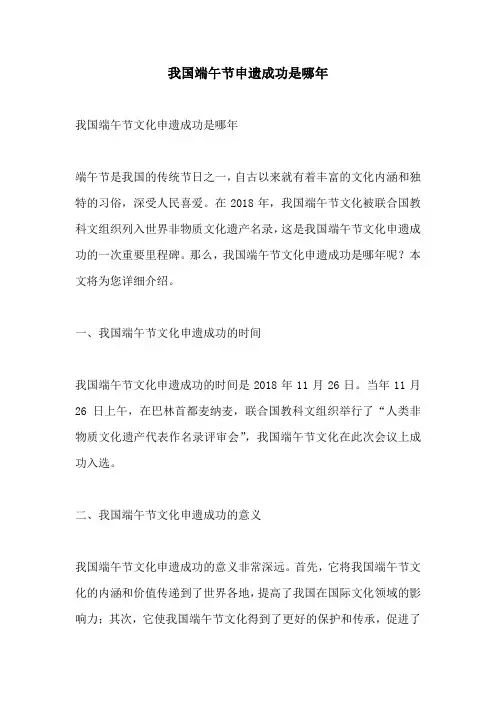 我国端午节申遗成功是哪年

我国端午节文化申遗成功是哪年

端午节是我国的传统节日之一，自古以来就有着丰富的文化内涵和独特的习俗，深受人民喜爱。在 2018 年，我国端午节文化被联合国教科文组织列入世界非物质文化遗产名录，这是我国端午节文化申遗成功的一次重要里程碑。那么，我国端午节文化申遗成功是哪年呢？本文将为您详细介绍。

一、我国端午节文化申遗成功的时间

我国端午节文化申遗成功的时间是 2018 年 11 月 26 日。当年 11 月 26 日上午，在巴林首都麦纳麦，联合国教科文组织举行了“人类非物质文化遗产代表作名录评审会”，我国端午节文化在此次会议上成功入选。

二、我国端午节文化申遗成功的意义

我国端午节文化申遗成功的意义非常深远。首先，它将我国端午节文化的内涵和价值传递到了世界各地，提高了我国在国际文化领域的影响力；其次，它使我国端午节文化得到了更好的保护和传承，促进了